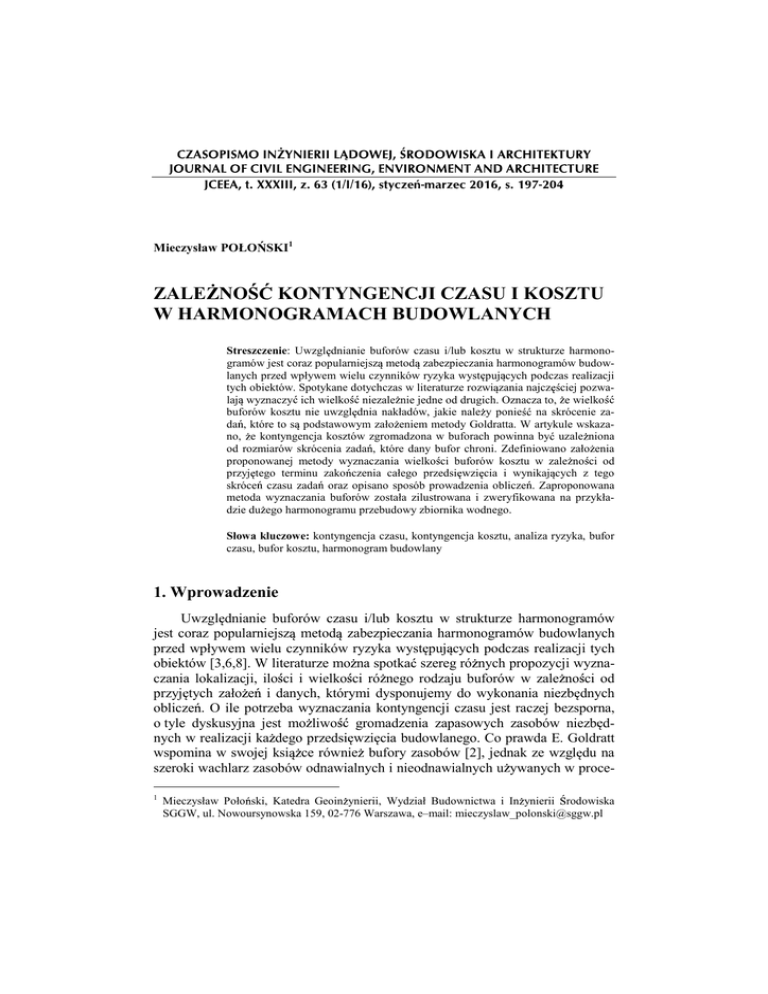 CZASOPISMO INŻYNIERII LĄDOWEJ, ŚRODOWISKA I ARCHITEKTURY
JOURNAL OF CIVIL ENGINEERING, ENVIRONMENT AND ARCHITECTURE
JCEEA, t. XXXIII, z. 63 (1/I/16), styczeń-marzec 2016, s. 197-204

Mieczysław POŁOŃSKI$^1$

ZALEŻNOŚĆ KONTYNGENCJI CZASU I KOSZTU W HARMONOGRAMACH BUDOWLANYCH

Streszczenie: Uwzględnianie buforów czasu i/lub kosztu w strukturze harmonogramów jest coraz popularniejszą metodą zabezpieczania harmonogramów budowlanych przed wpływem wielu czynników ryzyka występujących podczas realizacji tych obiektów. Spotykane dotychczas w literaturze rozwiązania najczęściej pozwalają wyznaczyć ich wielkość niezależnie jedne od drugich. Oznacza to, że wielkość buforów kosztu nie uwzględnia nakładów, jakie należy ponieść na skrócenie zadań, które to są podstawowym założeniem metody Goldratta. W artykule wskazano, że kontyngencja kosztów zgromadzona w buforach powinna być uzależniona od rozmiarów skrócenia zadań, które dany bufor chroni. Zdefiniowano założenia proponowanej metody wyznaczania wielkości buforów kosztu w zależności od przyjętego terminu zakończenia całego przedsięwzięcia i wynikających z tego skróceń czasu zadań oraz opisano sposób prowadzenia obliczeń. Zaproponowana metoda wyznaczania buforów została zilustrowana i zweryfikowana na przykładzie dużego harmonogramu przebudowy zbiornika wodnego.

Słowa kluczowe: kontyngencja czasu, kontyngencja kosztu, analiza ryzyka, bufor czasu, bufor kosztu, harmonogram budowlany

1. Wprowadzenie

Uwzględnianie buforów czasu i/lub kosztu w strukturze harmonogramów jest coraz popularniejszą metodą zabezpieczania harmonogramów budowlanych przed wpływem wielu czynników ryzyka występujących podczas realizacji tych obiektów [3,6,8]. W literaturze można spotkać szereg różnych propozycji wyznaczania lokalizacji, ilości i wielkości różnego rodzaju buforów w zależności od przyjętych założeń i danych, którymi dysponujemy do wykonania niezbędnych obliczeń. O ile potrzeba wyznaczania kontyngencji czasu jest raczej bezsporna, o tyle dyskusyjna jest możliwość gromadzenia zapasowych zasobów niezbędnych w realizacji każdego przedsięwzięcia budowlanego. Co prawda E. Goldratt wspomina w swojej książce również bufory zasobów [2], jednak ze względu na szeroki wachlarz zasobów odnawialnych i nieodnawialnych używanych w proce-

$^1$ Mieczysław Połoński, Katedra Geoinżynierii, Wydział Budownictwa i Inżynierii Środowiska SGGW, ul. Nowoursynowska 159, 02-776 Warszawa, e–mail: mieczyslaw_polonski@sggw.pl